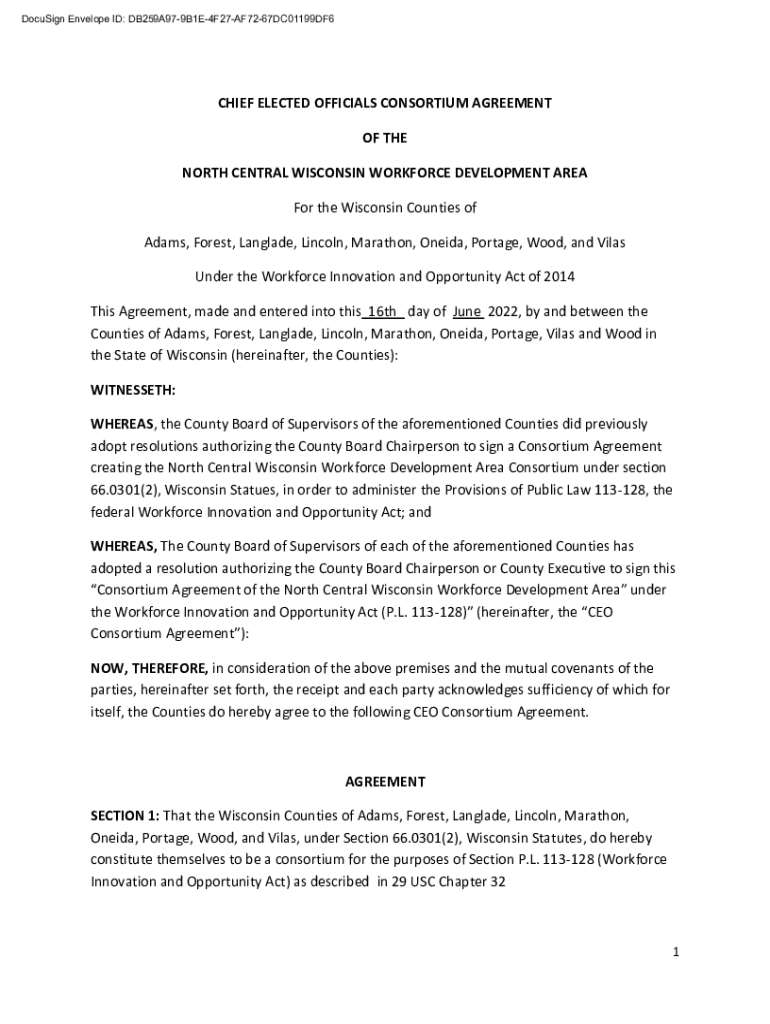 DocuSign Envelope ID: DB259A97-9B1E-4F27-AF72-67DC01199DF6

CHIEF ELECTED OFFICIALS CONSORTIUM AGREEMENT

OF THE

NORTH CENTRAL WISCONSIN WORKFORCE DEVELOPMENT AREA

For the Wisconsin Counties of

Adams, Forest, Langlade, Lincoln, Marathon, Oneida, Portage, Wood, and Vilas

Under the Workforce Innovation and Opportunity Act of 2014

This Agreement, made and entered into this 16th day of June 2022, by and between the Counties of Adams, Forest, Langlade, Lincoln, Marathon, Oneida, Portage, Vilas and Wood in the State of Wisconsin (hereinafter, the Counties):

WITNESSETH:

WHEREAS, the County Board of Supervisors of the aforementioned Counties did previously adopt resolutions authorizing the County Board Chairperson to sign a Consortium Agreement creating the North Central Wisconsin Workforce Development Area Consortium under section 66.0301(2), Wisconsin Statues, in order to administer the Provisions of Public Law 113-128, the federal Workforce Innovation and Opportunity Act; and

WHEREAS, The County Board of Supervisors of each of the aforementioned Counties has adopted a resolution authorizing the County Board Chairperson or County Executive to sign this "Consortium Agreement of the North Central Wisconsin Workforce Development Area" under the Workforce Innovation and Opportunity Act (P.L. 113-128)" (hereinafter, the "CEO Consortium Agreement"):

NOW, THEREFORE, in consideration of the above premises and the mutual covenants of the parties, hereinafter set forth, the receipt and each party acknowledges sufficiency of which for itself, the Counties do hereby agree to the following CEO Consortium Agreement.

AGREEMENT

SECTION 1: That the Wisconsin Counties of Adams, Forest, Langlade, Lincoln, Marathon, Oneida, Portage, Wood, and Vilas, under Section 66.0301(2), Wisconsin Statutes, do hereby constitute themselves to be a consortium for the purposes of Section P.L. 113-128 (Workforce Innovation and Opportunity Act) as described in 29 USC Chapter 32

1